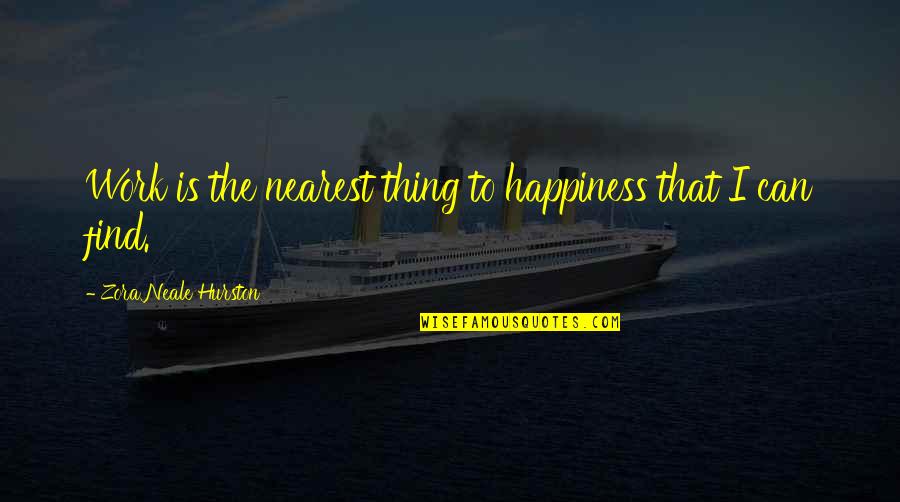 Work is the nearest thing to happiness that I can find.

- Zora Neale Hurston

WISEFAMOUSQUOTES.COM